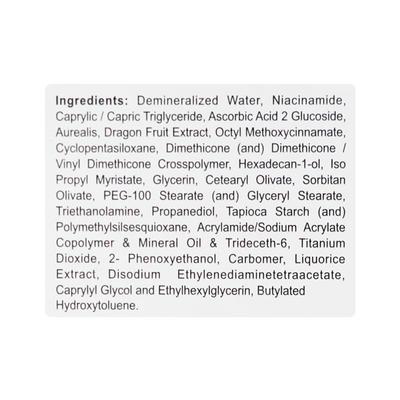 Ingredients: Demineralized Water, Niacinamide, Caprylic / Capric Triglyceride, Ascorbic Acid 2 Glucoside, Aurealis, Dragon Fruit Extract, Octyl Methoxycinnamate, Cyclopentasiloxane, Dimethicone (and) Dimethicone / Vinyl Dimethicone Crosspolymer, Hexadecan-1-ol, Iso Propyl Myristate, Glycerin, Cetearyl Olivate, Sorbitan Olivate, PEG-100 Stearate (and) Glyceryl Stearate, Triethanolamine, Propanediol, Tapioca Starch (and) Polymethylsilsesquioxane, Acrylamide/Sodium Acrylate Copolymer & Mineral Oil & Trideceth-6, Titanium Dioxide, 2- Phenoxyethanol, Carbomer, Liquorice Extract, Disodium Ethylenediaminetetraacetate, Caprylyl Glycol and Ethylhexylglycerin, Butylated Hydroxytoluene.